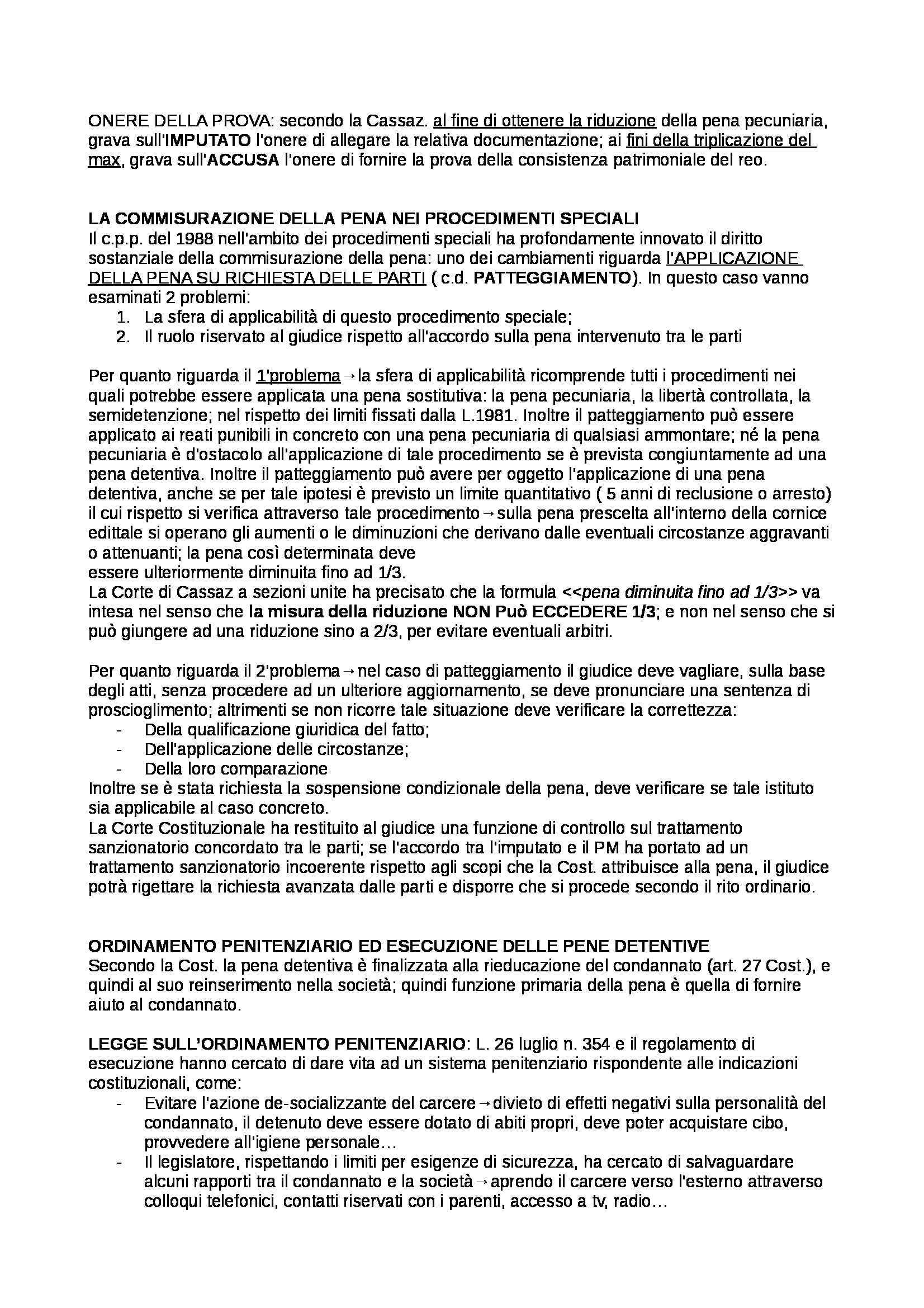 ONERE DELLA PROVA: secondo la Cassaz. al fine di ottenere la riduzione della pena pecuniaria, grava sull'IMPUTATO l'onere di allegare la relativa documentazione; ai fini della triplicazione del max, grava sull'ACCUSA l'onere di fornire la prova della consistenza patrimoniale del reo.

LA COMMISURAZIONE DELLA PENA NEI PROCEDIMENTI SPECIALI
Il c.p.p. del 1988 nell'ambito dei procedimenti speciali ha profondamente innovato il diritto sostanziale della commisurazione della pena: uno dei cambiamenti riguarda l'APPLICAZIONE DELLA PENA SU RICHIESTA DELLE PARTI ( c.d. PATTEGGIAMENTO). In questo caso vanno esaminati 2 problemi:
1. La sfera di applicabilità di questo procedimento speciale;
2. Il ruolo riservato al giudice rispetto all'accordo sulla pena intervenuto tra le parti

Per quanto riguarda il 1'problema→la sfera di applicabilità ricomprende tutti i procedimenti nei quali potrebbe essere applicata una pena sostitutiva: la pena pecuniaria, la libertà controllata, la semidetenzione; nel rispetto dei limiti fissati dalla L.1981. Inoltre il patteggiamento può essere applicato ai reati punibili in concreto con una pena pecuniaria di qualsiasi ammontare; né la pena pecuniaria è d'ostacolo all'applicazione di tale procedimento se è prevista congiuntamente ad una pena detentiva. Inoltre il patteggiamento può avere per oggetto l'applicazione di una pena detentiva, anche se per tale ipotesi è previsto un limite quantitativo ( 5 anni di reclusione o arresto) il cui rispetto si verifica attraverso tale procedimento→sulla pena prescelta all'interno della cornice edittale si operano gli aumenti o le diminuzioni che derivano dalle eventuali circostanze aggravanti o attenuanti; la pena così determinata deve
essere ulteriormente diminuita fino ad 1/3.
La Corte di Cassaz a sezioni unite ha precisato che la formula <<pena diminuita fino ad 1/3>> va intesa nel senso che la misura della riduzione NON Può ECCEDERE 1/3; e non nel senso che si può giungere ad una riduzione sino a 2/3, per evitare eventuali arbitri.

Per quanto riguarda il 2'problema→nel caso di patteggiamento il giudice deve vagliare, sulla base degli atti, senza procedere ad un ulteriore aggiornamento, se deve pronunciare una sentenza di proscioglimento; altrimenti se non ricorre tale situazione deve verificare la correttezza:
- Della qualificazione giuridica del fatto;
- Dell'applicazione delle circostanze;
- Della loro comparazione
Inoltre se è stata richiesta la sospensione condizionale della pena, deve verificare se tale istituto sia applicabile al caso concreto.
La Corte Costituzionale ha restituito al giudice una funzione di controllo sul trattamento sanzionatorio concordato tra le parti; se l'accordo tra l'imputato e il PM ha portato ad un trattamento sanzionatorio incoerente rispetto agli scopi che la Cost. attribuisce alla pena, il giudice potrà rigettare la richiesta avanzata dalle parti e disporre che si procede secondo il rito ordinario.

ORDINAMENTO PENITENZIARIO ED ESECUZIONE DELLE PENE DETENTIVE
Secondo la Cost. la pena detentiva è finalizzata alla rieducazione del condannato (art. 27 Cost.), e quindi al suo reinserimento nella società; quindi funzione primaria della pena è quella di fornire aiuto al condannato.

LEGGE SULL'ORDINAMENTO PENITENZIARIO: L. 26 luglio n. 354 e il regolamento di esecuzione hanno cercato di dare vita ad un sistema penitenziario rispondente alle indicazioni costituzionali, come:
- Evitare l'azione de-socializzante del carcere→divieto di effetti negativi sulla personalità del condannato, il detenuto deve essere dotato di abiti propri, deve poter acquistare cibo, provvedere all'igiene personale…
- Il legislatore, rispettando i limiti per esigenze di sicurezza, ha cercato di salvaguardare alcuni rapporti tra il condannato e la società→aprendo il carcere verso l'esterno attraverso colloqui telefonici, contatti riservati con i parenti, accesso a tv, radio…